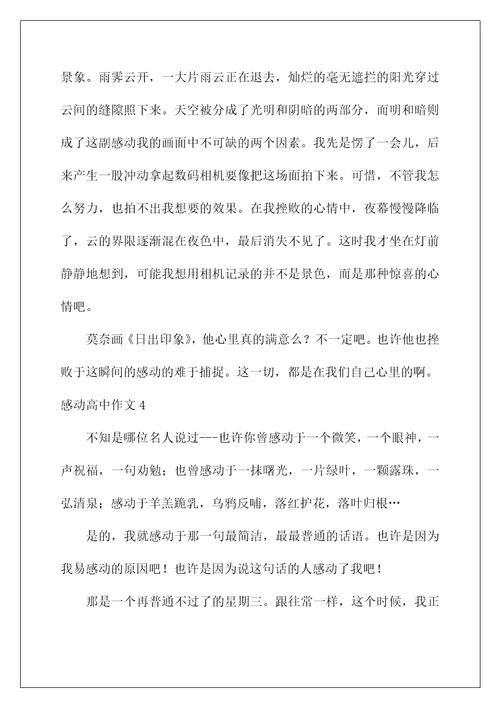 景象。雨霁云开，一大片雨云正在退去，灿烂的毫无遮拦的阳光穿过云间的缝隙照下来。天空被分成了光明和阴暗的两部分，而明和暗则成了这副感动我的画面中不可缺的两个因素。我先是愣了一会儿，后来产生一股冲动拿起数码相机要像把这场面拍下来。可惜，不管我怎么努力，也拍不出我想要的效果。在我挫败的心情中，夜幕慢慢降临了，云的界限逐渐混在夜色中，最后消失不见了。这时我才坐在灯前静静地想到，可能我想用相机记录的并不是景色，而是那种惊喜的心情吧。

莫奈画《日出印象》，他心里真的满意么？不一定吧。也许他也挫败于这瞬间的感动的难于捕捉。这一切，都是在我们自己心里的啊。

感动高中作文 4

不知是哪位名人说过---也许你曾感动于一个微笑，一个眼神，一声祝福，一句劝勉；也曾感动于一抹曙光，一片绿叶，一颗露珠，一弘清泉；感动于羊羔跪乳，乌鸦反哺，落红护花，落叶归根…

是的，我就感动于那一句最简洁，最最普通的话语。也许是因为我易感动的原因吧！也许是因为说这句话的人感动了我吧！

那是一个再普通不过了的星期三。跟往常一样，这个时候，我正